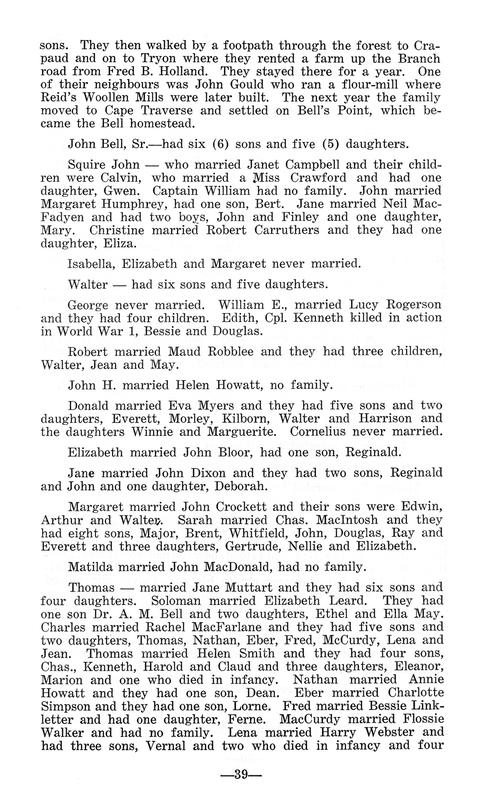 sons. They then walked by a footpath through the forest to Crapaud and on to Tryon where they rented a farm up the Branch road from Fred B. Holland. They stayed there for a year. One of their neighbours was John Gould who ran a flour-mill where Reid's Woollen Mills were later built. The next year the family moved to Cape Traverse and settled on Bell's Point, which became the Bell homestead.

John Bell, Sr.—had six (6) sons and five (5) daughters.

Squire John — who married Janet Campbell and their children were Calvin, who married a Miss Crawford and had one daughter, Gwen. Captain William had no family. John married Margaret Humphrey, had one son, Bert. Jane married Neil MacFadyen and had two boys, John and Finley and one daughter, Mary. Christine married Robert Carruthers and they had one daughter, Eliza.

Isabella, Elizabeth and Margaret never married.

Walter — had six sons and five daughters.

George never married. William E., married Lucy Rogerson and they had four children. Edith, Cpl. Kenneth killed in action in World War 1, Bessie and Douglas.

Robert married Maud Robblee and they had three children, Walter, Jean and May.

John H. married Helen Howatt, no family.

Donald married Eva Myers and they had five sons and two daughters, Everett, Morley, Kilborn, Walter and Harrison and the daughters Winnie and Marguerite. Cornelius never married.

Elizabeth married John Bloor, had one son, Reginald.

Jane married John Dixon and they had two sons, Reginald and John and one daughter, Deborah.

Margaret married John Crockett and their sons were Edwin, Arthur and Walter. Sarah married Chas. MacIntosh and they had eight sons, Major, Brent, Whitfield, John, Douglas, Ray and Everett and three daughters, Gertrude, Nellie and Elizabeth.

Matilda married John MacDonald, had no family.

Thomas — married Jane Muttart and they had six sons and four daughters. Soloman married Elizabeth Leard. They had one son Dr. A. M. Bell and two daughters, Ethel and Ella May. Charles married Rachel MacFarlane and they had five sons and two daughters, Thomas, Nathan, Eber, Fred, McCurdy, Lena and Jean. Thomas married Helen Smith and they had four sons, Chas., Kenneth, Harold and Claud and three daughters, Eleanor, Marion and one who died in infancy. Nathan married Annie Howatt and they had one son, Dean. Eber married Charlotte Simpson and they had one son, Lorne. Fred married Bessie Linkletter and had one daughter, Ferne. MacCurdy married Flossie Walker and had no family. Lena married Harry Webster and had three sons, Vernal and two who died in infancy and four

—39—